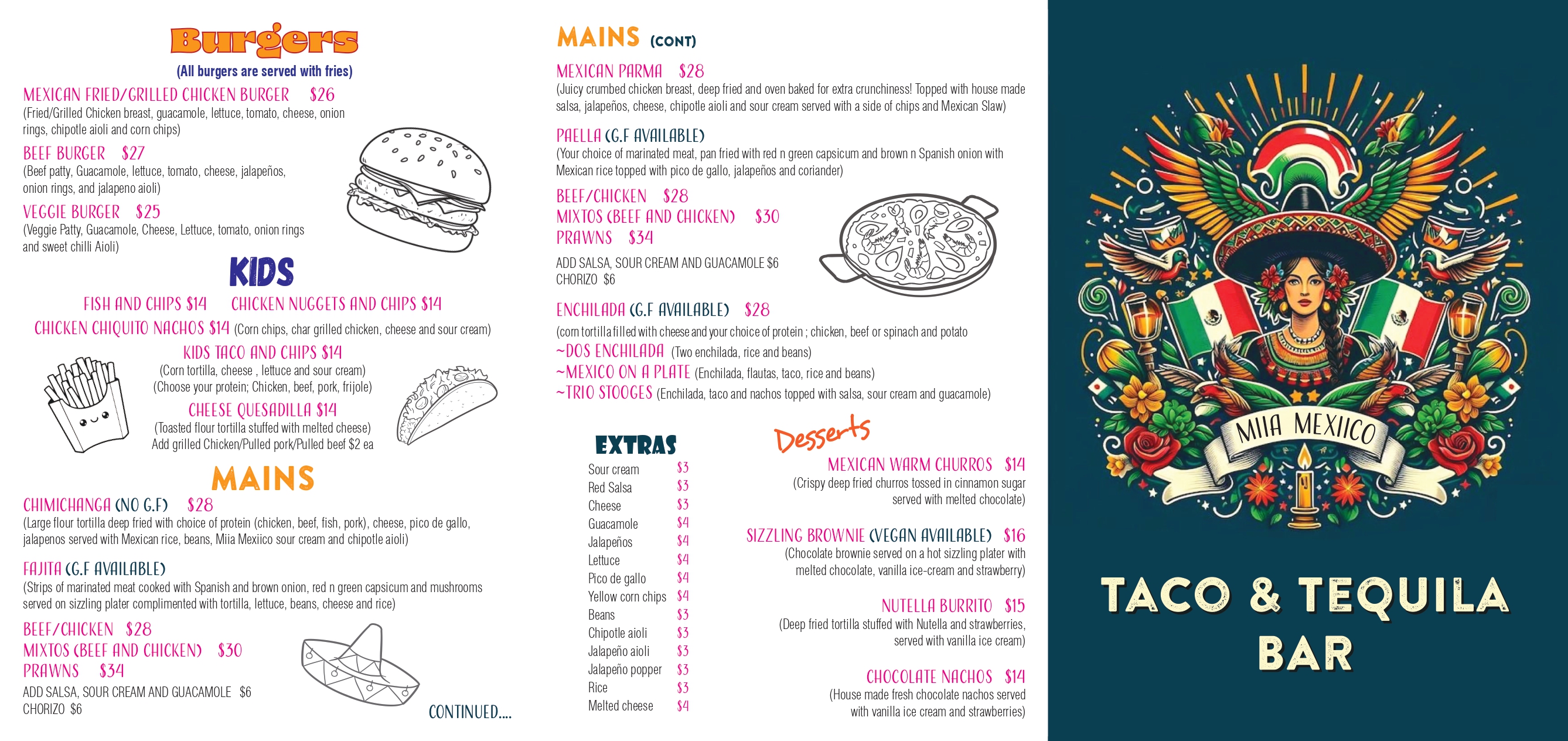 Burgers
(All burgers are served with fries)

MEXICAN FRIED/GRILLED CHICKEN BURGER $26
(Fried/Grilled Chicken breast, guacamole, lettuce, tomato, cheese, onion rings, chipotle aioli and corn chips)

BEEF BURGER $27
(Beef patty, Guacamole, lettuce, tomato, cheese, jalapeños, onion rings, and jalapeno aioli)

VEGGIE BURGER $25
(Veggie Patty, Guacamole, Cheese, Lettuce, tomato, onion rings and sweet chilli Aioli)

KIDS

FISH AND CHIPS $14 CHICKEN NUGGETS AND CHIPS $14

CHICKEN CHIQUITO NACHOS $14 (Corn chips, char grilled chicken, cheese and sour cream)

KIDS TACO AND CHIPS $14
(Corn tortilla, cheese , lettuce and sour cream)
(Choose your protein; Chicken, beef, pork, frijole)

CHEESE QUESADILLA $14
(Toasted flour tortilla stuffed with melted cheese)
Add grilled Chicken/Pulled pork/Pulled beef $2 ea

MAINS

CHIMICHANGA (NO G.F) $28
(Large flour tortilla deep fried with choice of protein (chicken, beef, fish, pork), cheese, pico de gallo, jalapenos served with Mexican rice, beans, Miia Mexiico sour cream and chipotle aioli)

FAJITA (G.F AVAILABLE)
(Strips of marinated meat cooked with Spanish and brown onion, red n green capsicum and mushrooms served on sizzling plater complimented with tortilla, lettuce, beans, cheese and rice)

BEEF/CHICKEN $28
MIXTOS (BEEF AND CHICKEN) $30
PRAWNS $34

ADD SALSA, SOUR CREAM AND GUACAMOLE $6
CHORIZO $6

CONTINUED....

MAINS (CONT)

MEXICAN PARMA $28
(Juicy crumbed chicken breast, deep fried and oven baked for extra crunchiness! Topped with house made salsa, jalapeños, cheese, chipotle aioli and sour cream served with a side of chips and Mexican Slaw)

PAELLA (G.F AVAILABLE)
(Your choice of marinated meat, pan fried with red n green capsicum and brown n Spanish onion with Mexican rice topped with pico de gallo, jalapeños and coriander)

BEEF/CHICKEN $28
MIXTOS (BEEF AND CHICKEN) $30
PRAWNS $34

ADD SALSA, SOUR CREAM AND GUACAMOLE $6
CHORIZO $6

ENCHILADA (G.F AVAILABLE) $28
(corn tortilla filled with cheese and your choice of protein ; chicken, beef or spinach and potato
~DOS ENCHILADA (Two enchilada, rice and beans)
~MEXICO ON A PLATE (Enchilada, flautas, taco, rice and beans)
~TRIO STOOGES (Enchilada, taco and nachos topped with salsa, sour cream and guacamole)

EXTRAS
Sour cream $3
Red Salsa $3
Cheese $3
Guacamole $4
Jalapeños $4
Lettuce $4
Pico de gallo $4
Yellow corn chips $4
Beans $3
Chipotle aioli $3
Jalapeño aioli $3
Jalapeño popper $3
Rice $3
Melted cheese $4

Desserts

MEXICAN WARM CHURROS $14
(Crispy deep fried churros tossed in cinnamon sugar served with melted chocolate)

SIZZLING BROWNIE (VEGAN AVAILABLE) $16
(Chocolate brownie served on a hot sizzling plater with melted chocolate, vanilla ice-cream and strawberry)

NUTELLA BURRITO $15
(Deep fried tortilla stuffed with Nutella and strawberries, served with vanilla ice cream)

CHOCOLATE NACHOS $14
(House made fresh chocolate nachos served with vanilla ice cream and strawberries)

MIIA MEXIICO

TACO & TEQUILA BAR